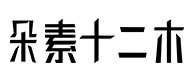 朵素十二木